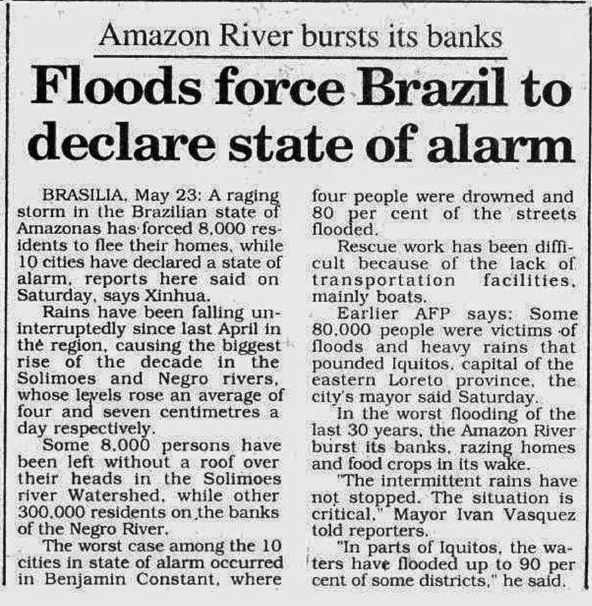 Amazon River bursts its banks

Floods force Brazil to declare state of alarm

BRASILIA, May 23: A raging storm in the Brazilian state of Amazonas has forced 8,000 residents to flee their homes, while 10 cities have declared a state of alarm, reports here said on Saturday, says Xinhua.

Rains have been falling uninterruptedly since last April in the region, causing the biggest rise of the decade in the Solimoes and Negro rivers, whose levels rose an average of four and seven centimetres a day respectively.

Some 8,000 persons have been left without a roof over their heads in the Solimoes river Watershed, while other 300,000 residents on the banks of the Negro River.

The worst case among the 10 cities in state of alarm occurred in Benjamin Constant, where four people were drowned and 80 per cent of the streets flooded.

Rescue work has been difficult because of the lack of transportation facilities, mainly boats.

Earlier AFP says: Some 80,000 people were victims of floods and heavy rains that pounded Iquitos, capital of the eastern Loreto province, the city's mayor said Saturday.

In the worst flooding of the last 30 years, the Amazon River burst its banks, razing homes and food crops in its wake.

"The intermittent rains have not stopped. The situation is critical," Mayor Ivan Vasquez told reporters.

"In parts of Iquitos, the waters have flooded up to 90 per cent of some districts," he said.